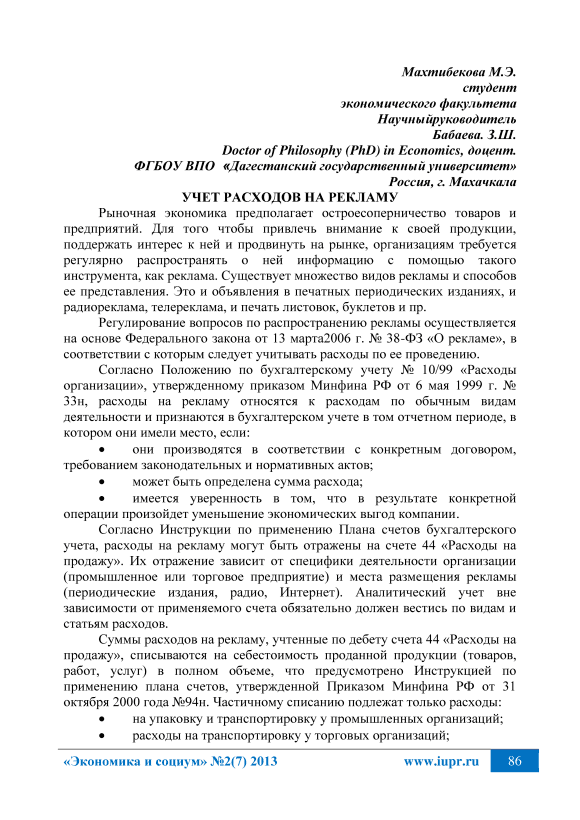 Махтибекова М.Э.
студент
экономического факультета
Научныйруководитель
Бабаева. З.Ш.
Doctor of Philosophy (PhD) in Economics, доцент.
ФГБОУ ВПО «Дагестанский государственный университет»
Россия, г. Махачкала

УЧЕТ РАСХОДОВ НА РЕКЛАМУ

Рыночная экономика предполагает остроесоперничество товаров и предприятий. Для того чтобы привлечь внимание к своей продукции, поддержать интерес к ней и продвинуть на рынке, организациям требуется регулярно распространять о ней информацию с помощью такого инструмента, как реклама. Существует множество видов рекламы и способов ее представления. Это и объявления в печатных периодических изданиях, и радиореклама, телереклама, и печать листовок, буклетов и пр.

Регулирование вопросов по распространению рекламы осуществляется на основе Федерального закона от 13 марта2006 г. № 38-ФЗ «О рекламе», в соответствии с которым следует учитывать расходы по ее проведению.

Согласно Положению по бухгалтерскому учету № 10/99 «Расходы организации», утвержденному приказом Минфина РФ от 6 мая 1999 г. № 33н, расходы на рекламу относятся к расходам по обычным видам деятельности и признаются в бухгалтерском учете в том отчетном периоде, в котором они имели место, если:

• они производятся в соответствии с конкретным договором, требованием законодательных и нормативных актов;
• может быть определена сумма расхода;
• имеется уверенность в том, что в результате конкретной операции произойдет уменьшение экономических выгод компании.

Согласно Инструкции по применению Плана счетов бухгалтерского учета, расходы на рекламу могут быть отражены на счете 44 «Расходы на продажу». Их отражение зависит от специфики деятельности организации (промышленное или торговое предприятие) и места размещения рекламы (периодические издания, радио, Интернет). Аналитический учет вне зависимости от применяемого счета обязательно должен вестись по видам и статьям расходов.

Суммы расходов на рекламу, учтенные по дебету счета 44 «Расходы на продажу», списываются на себестоимость проданной продукции (товаров, работ, услуг) в полном объеме, что предусмотрено Инструкцией по применению плана счетов, утвержденной Приказом Минфина РФ от 31 октября 2000 года №94н. Частичному списанию подлежат только расходы:

• на упаковку и транспортировку у промышленных организаций;
• расходы на транспортировку у торговых организаций;

«Экономика и социум» №2(7) 2013 www.iupr.ru 86